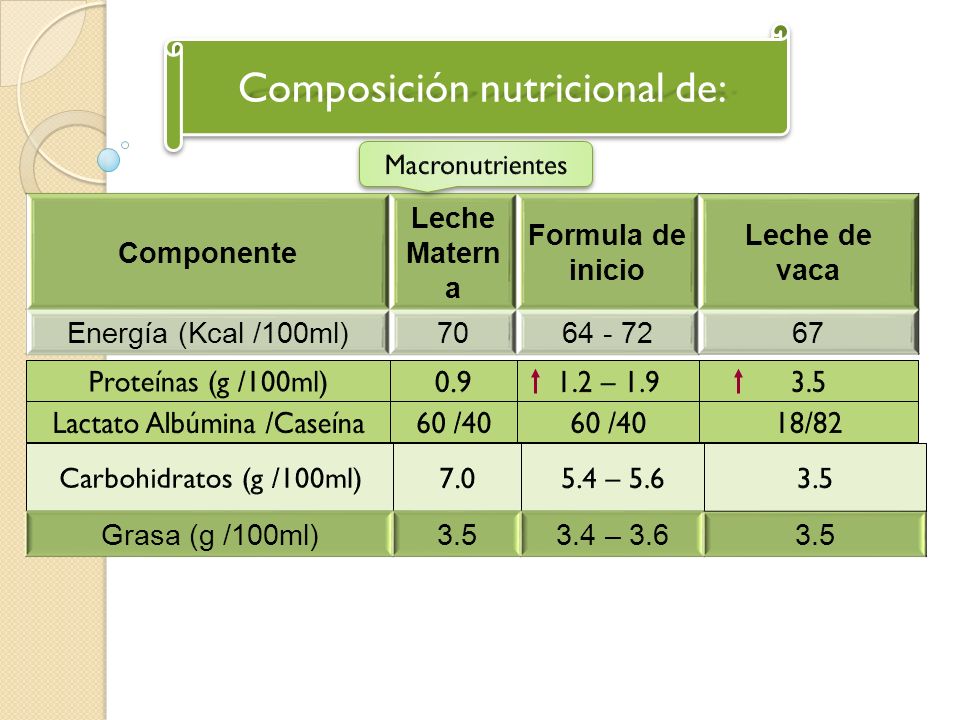 Composición nutricional de:

Macronutrientes

| Componente | Leche Materna | Formula de inicio | Leche de vaca |
|---|---|---|---|
| Energía (Kcal /100ml) | 70 | 64 - 72 | 67 |
| Proteínas (g /100ml) | 0.9 | ↑ 1.2 – 1.9 | ↑ 3.5 |
| Lactato Albúmina /Caseína | 60 /40 | 60 /40 | 18/82 |
| Carbohidratos (g /100ml) | 7.0 | 5.4 – 5.6 | 3.5 |
| Grasa (g /100ml) | 3.5 | 3.4 – 3.6 | 3.5 |